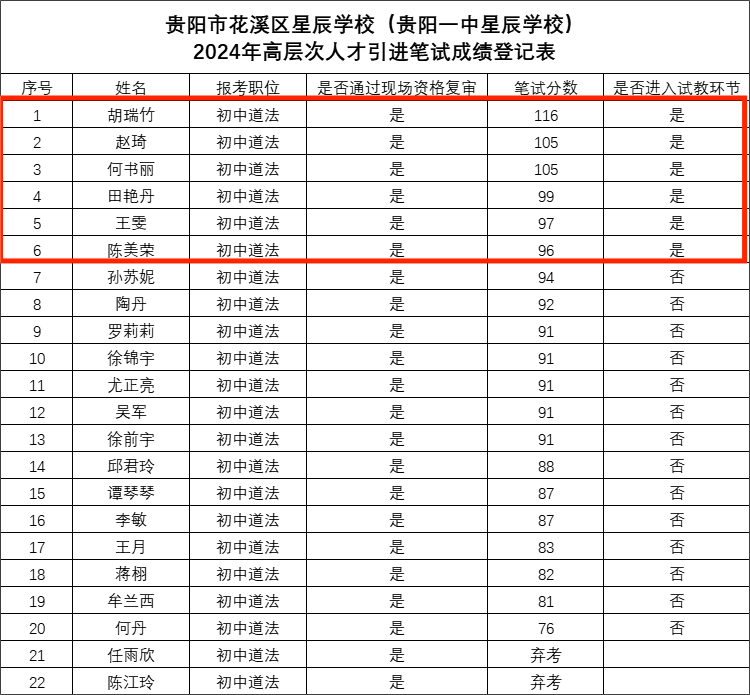 贵阳市花溪区星辰学校（贵阳一中星辰学校）
2024年高层次人才引进笔试成绩登记表

| 序号 | 姓名 | 报考职位 | 是否通过现场资格复审 | 笔试分数 | 是否进入试教环节 |
|---|---|---|---|---|---|
| 1 | 胡瑞竹 | 初中道法 | 是 | 116 | 是 |
| 2 | 赵琦 | 初中道法 | 是 | 105 | 是 |
| 3 | 何书丽 | 初中道法 | 是 | 105 | 是 |
| 4 | 田艳丹 | 初中道法 | 是 | 99 | 是 |
| 5 | 王雯 | 初中道法 | 是 | 97 | 是 |
| 6 | 陈美荣 | 初中道法 | 是 | 96 | 是 |
| 7 | 孙苏妮 | 初中道法 | 是 | 94 | 否 |
| 8 | 陶丹 | 初中道法 | 是 | 92 | 否 |
| 9 | 罗莉莉 | 初中道法 | 是 | 91 | 否 |
| 10 | 徐锦宇 | 初中道法 | 是 | 91 | 否 |
| 11 | 尤正亮 | 初中道法 | 是 | 91 | 否 |
| 12 | 吴军 | 初中道法 | 是 | 91 | 否 |
| 13 | 徐前宇 | 初中道法 | 是 | 91 | 否 |
| 14 | 邱君玲 | 初中道法 | 是 | 88 | 否 |
| 15 | 谭琴琴 | 初中道法 | 是 | 87 | 否 |
| 16 | 李敏 | 初中道法 | 是 | 87 | 否 |
| 17 | 王月 | 初中道法 | 是 | 83 | 否 |
| 18 | 蒋栩 | 初中道法 | 是 | 82 | 否 |
| 19 | 牟兰西 | 初中道法 | 是 | 81 | 否 |
| 20 | 何丹 | 初中道法 | 是 | 76 | 否 |
| 21 | 任雨欣 | 初中道法 | 是 | 弃考 | |
| 22 | 陈江玲 | 初中道法 | 是 | 弃考 | |